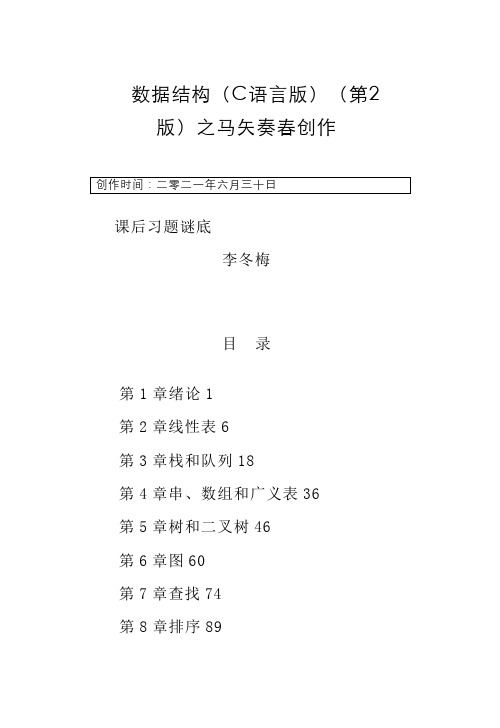 数据结构（C语言版）（第2版）之马矢奏春创作

创作时间：二零二一年六月三十日

课后习题谜底

李冬梅

目　录

第 1 章绪论 1

第 2 章线性表 6

第 3 章栈和队列 18

第 4 章串、数组和广义表 36

第 5 章树和二叉树 46

第 6 章图 60

第 7 章查找 74

第 8 章排序 89